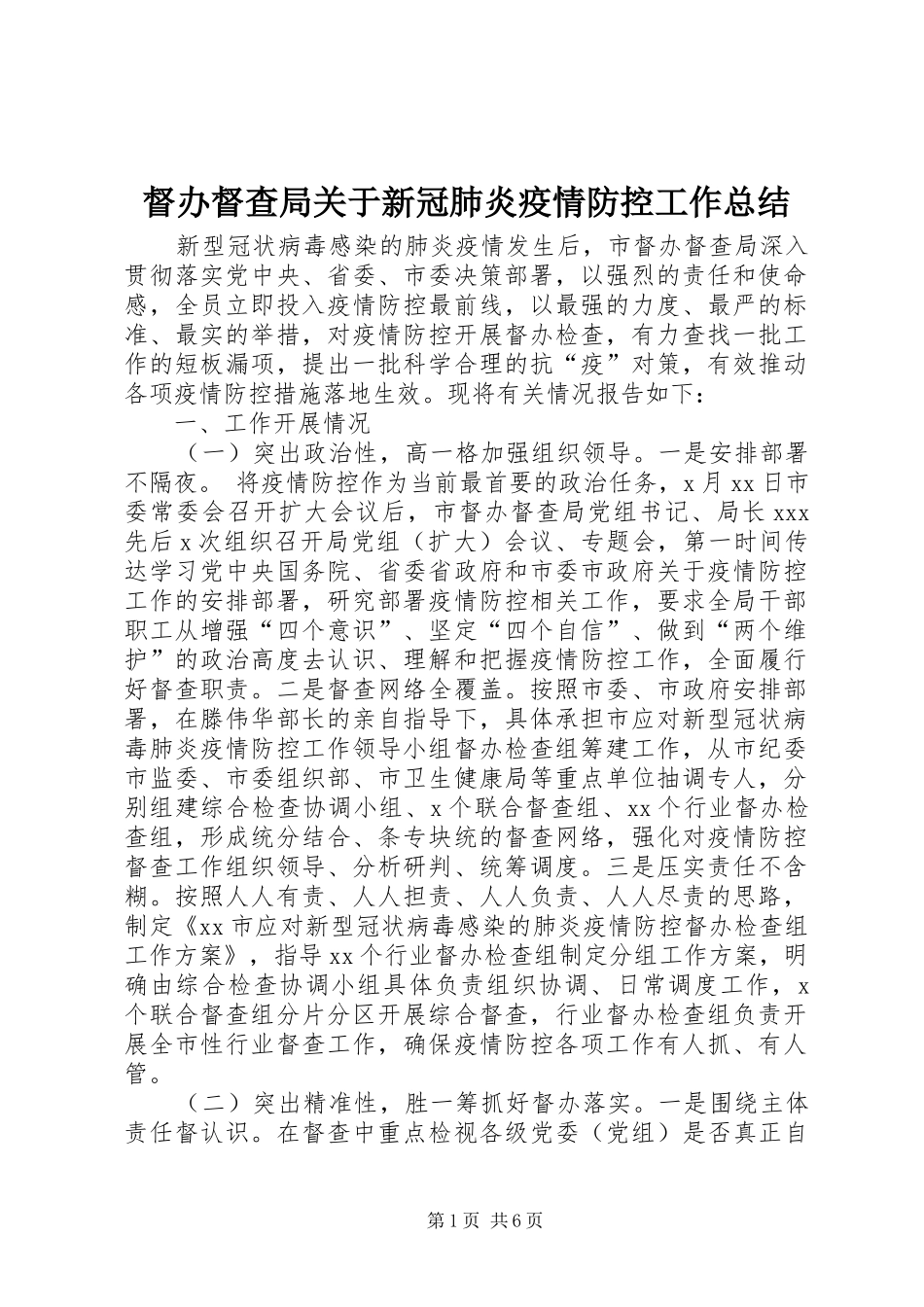 督办督查局关于新冠肺炎疫情防控工作总结

新型冠状病毒感染的肺炎疫情发生后，市督办督查局深入贯彻落实党中央、省委、市委决策部署，以强烈的责任和使命感，全员立即投入疫情防控最前线，以最强的力度、最严的标准、最实的举措，对疫情防控开展督办检查，有力查找一批工作的短板漏项，提出一批科学合理的抗“疫”对策，有效推动各项疫情防控措施落地生效。现将有关情况报告如下：

一、工作开展情况

（一）突出政治性，高一格加强组织领导。一是安排部署不隔夜。 将疫情防控作为当前最首要的政治任务，x 月 xx 日市委常委会召开扩大会议后，市督办督查局党组书记、局长 xxx 先后 x 次组织召开局党组（扩大）会议、专题会，第一时间传达学习党中央国务院、省委省政府和市委市政府关于疫情防控工作的安排部署，研究部署疫情防控相关工作，要求全局干部职工从增强“四个意识”、坚定“四个自信”、做到“两个维护”的政治高度去认识、理解和把握疫情防控工作，全面履行好督查职责。二是督查网络全覆盖。按照市委、市政府安排部署，在滕伟华部长的亲自指导下，具体承担市应对新型冠状病毒肺炎疫情防控工作领导小组督办检查组筹建工作，从市纪委市监委、市委组织部、市卫生健康局等重点单位抽调专人，分别组建综合检查协调小组、x 个联合督查组、xx 个行业督办检查组，形成统分结合、条专块统的督查网络，强化对疫情防控督查工作组织领导、分析研判、统筹调度。三是压实责任不含糊。按照人人有责、人人担责、人人负责、人人尽责的思路，制定《xx 市应对新型冠状病毒感染的肺炎疫情防控督办检查组工作方案》，指导 xx 个行业督办检查组制定分组工作方案，明确由综合检查协调小组具体负责组织协调、日常调度工作，x 个联合督查组分片分区开展综合督查，行业督办检查组负责开展全市性行业督查工作，确保疫情防控各项工作有人抓、有人管。

（二）突出精准性，胜一筹抓好督办落实。一是围绕主体责任督认识。在督查中重点检视各级党委（党组）是否真正自

第 1 页 共 6 页